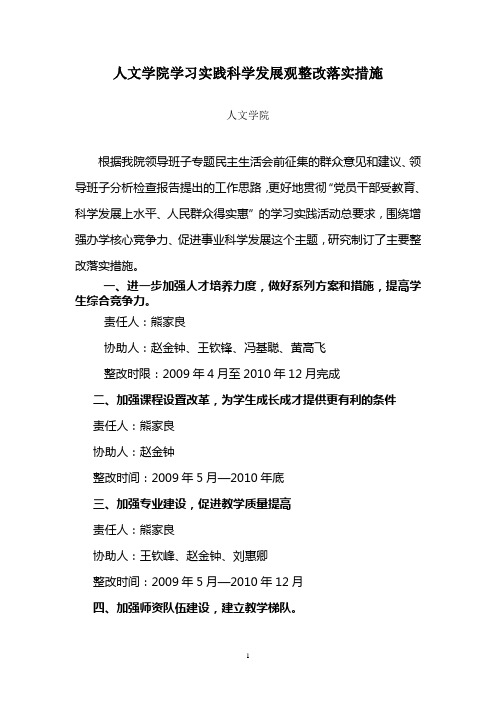 人文学院学习实践科学发展观整改落实措施

人文学院

根据我院领导班子专题民主生活会前征集的群众意见和建议、领导班子分析检查报告提出的工作思路，更好地贯彻“党员干部受教育、科学发展上水平、人民群众得实惠”的学习实践活动总要求，围绕增强办学核心竞争力、促进事业科学发展这个主题，研究制订了主要整改落实措施。

一、进一步加强人才培养力度，做好系列方案和措施，提高学生综合竞争力。

责任人：熊家良

协助人：赵金钟、王钦锋、冯基聪、黄高飞

整改时限：2009 年 4 月至 2010 年 12 月完成

二、加强课程设置改革，为学生成长成才提供更有利的条件

责任人：熊家良

协助人：赵金钟

整改时间：2009 年 5 月—2010 年底

三、加强专业建设，促进教学质量提高

责任人：熊家良

协助人：王钦峰、赵金钟、刘惠卿

整改时间：2009 年 5 月—2010 年 12 月

四、加强师资队伍建设，建立教学梯队。

1